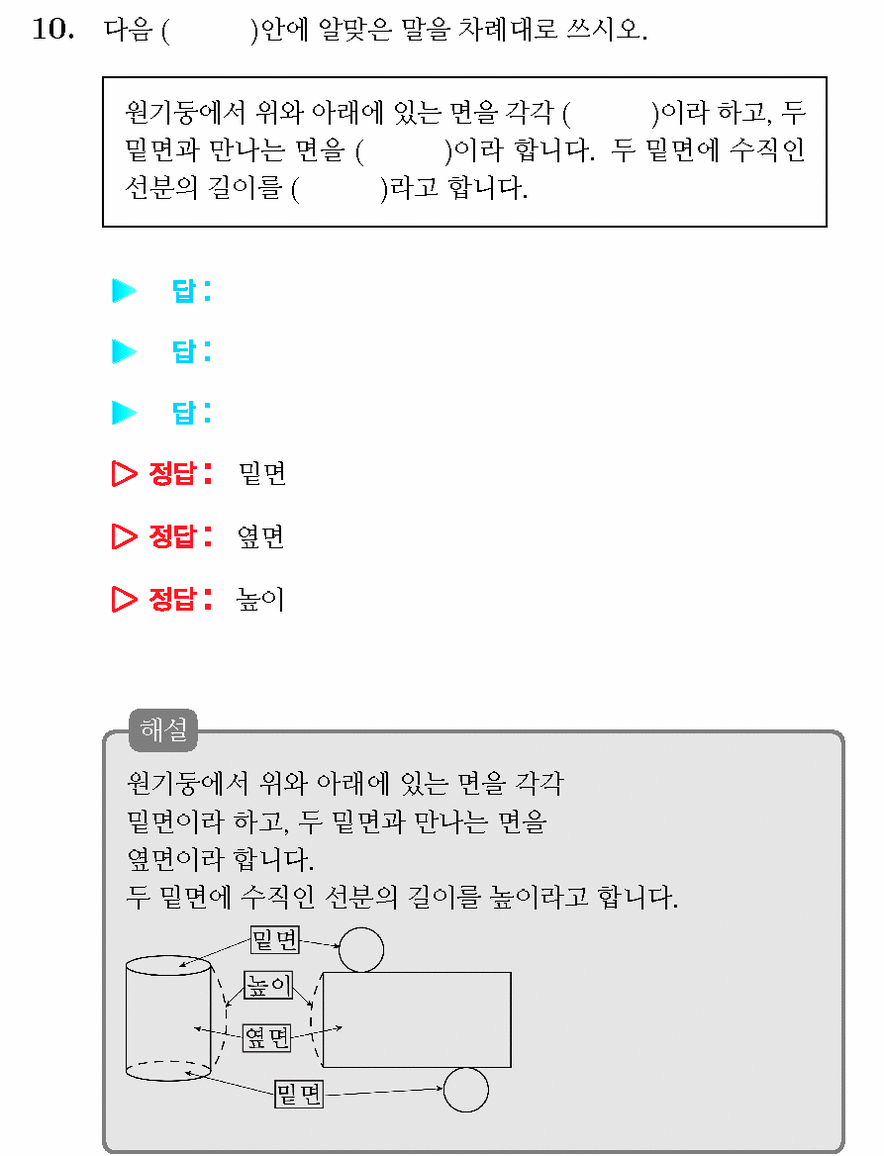 10. 다음 ( )안에 알맞은 말을 차례대로 쓰시오.

원기둥에서 위와 아래에 있는 면을 각각 ( )이라 하고, 두 밑면과 만나는 면을 ( )이라 합니다. 두 밑면에 수직인 선분의 길이를 ( )라고 합니다.

▶ 답:

▶ 답:

▶ 답:

▷ 정답: 밑면

▷ 정답: 옆면

▷ 정답: 높이

해설

원기둥에서 위와 아래에 있는 면을 각각 밑면이라 하고, 두 밑면과 만나는 면을 옆면이라 합니다.
두 밑면에 수직인 선분의 길이를 높이라고 합니다.

밑면
높이
옆면
밑면